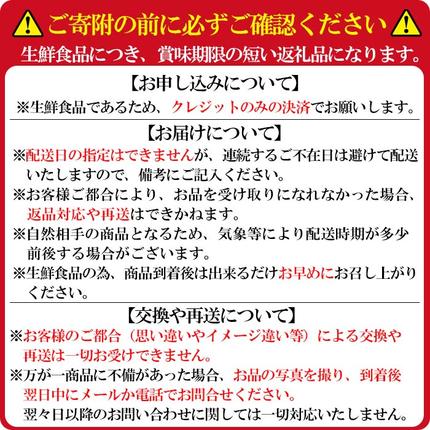 ご寄附の前に必ずご確認ください

生鮮食品につき、賞味期限の短い返礼品になります。

【お申し込みについて】

※生鮮食品であるため、クレジットのみの決済でお願いします。

【お届けについて】

※配送日の指定はできませんが、連続するご不在日は避けて配送いたしますので、備考にご記入ください。

※お客様ご都合により、お品を受け取りになれなかった場合、返品対応や再送はできかねます。

※自然相手の商品となるため、気象等により配送時期が多少前後する場合がございます。

※生鮮食品の為、商品到着後は出来るだけお早めにお召し上がりください。

【交換や再送について】

※お客様のご都合（思い違いやイメージ違い等）による交換や再送は一切お受けできません。

※万が一商品に不備があった場合、お品の写真を撮り、到着後翌日中にメールか電話でお問合せください。
翌々日以降のお問い合わせに関しては一切対応いたしません。